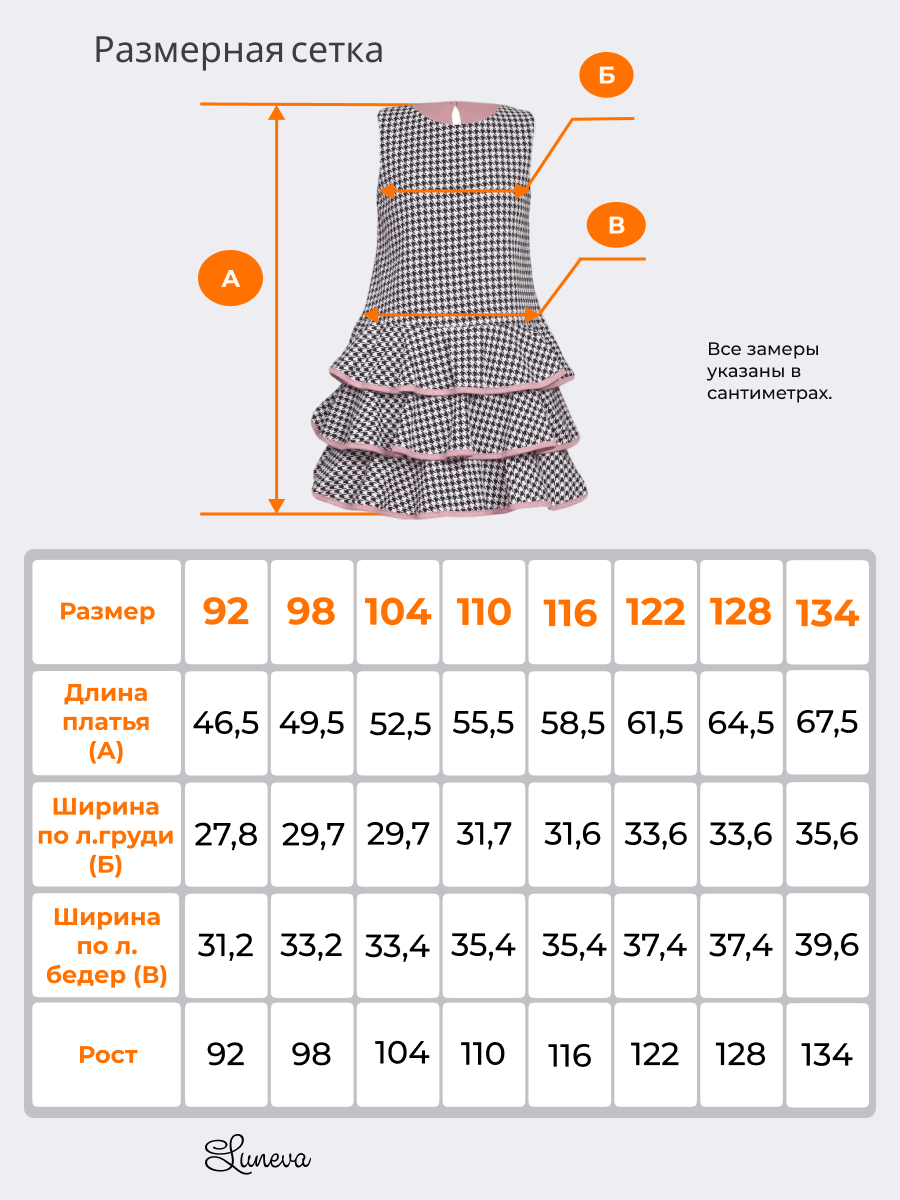 Размерная сетка

Б

В

А

Все замеры указаны в сантиметрах.

| Размер | 92 | 98 | 104 | 110 | 116 | 122 | 128 | 134 |
|---|---|---|---|---|---|---|---|---|
| Длина платья (А) | 46,5 | 49,5 | 52,5 | 55,5 | 58,5 | 61,5 | 64,5 | 67,5 |
| Ширина по л.груди (Б) | 27,8 | 29,7 | 29,7 | 31,7 | 31,6 | 33,6 | 33,6 | 35,6 |
| Ширина по л. бедер (В) | 31,2 | 33,2 | 33,4 | 35,4 | 35,4 | 37,4 | 37,4 | 39,6 |
| Рост | 92 | 98 | 104 | 110 | 116 | 122 | 128 | 134 |

Luneva